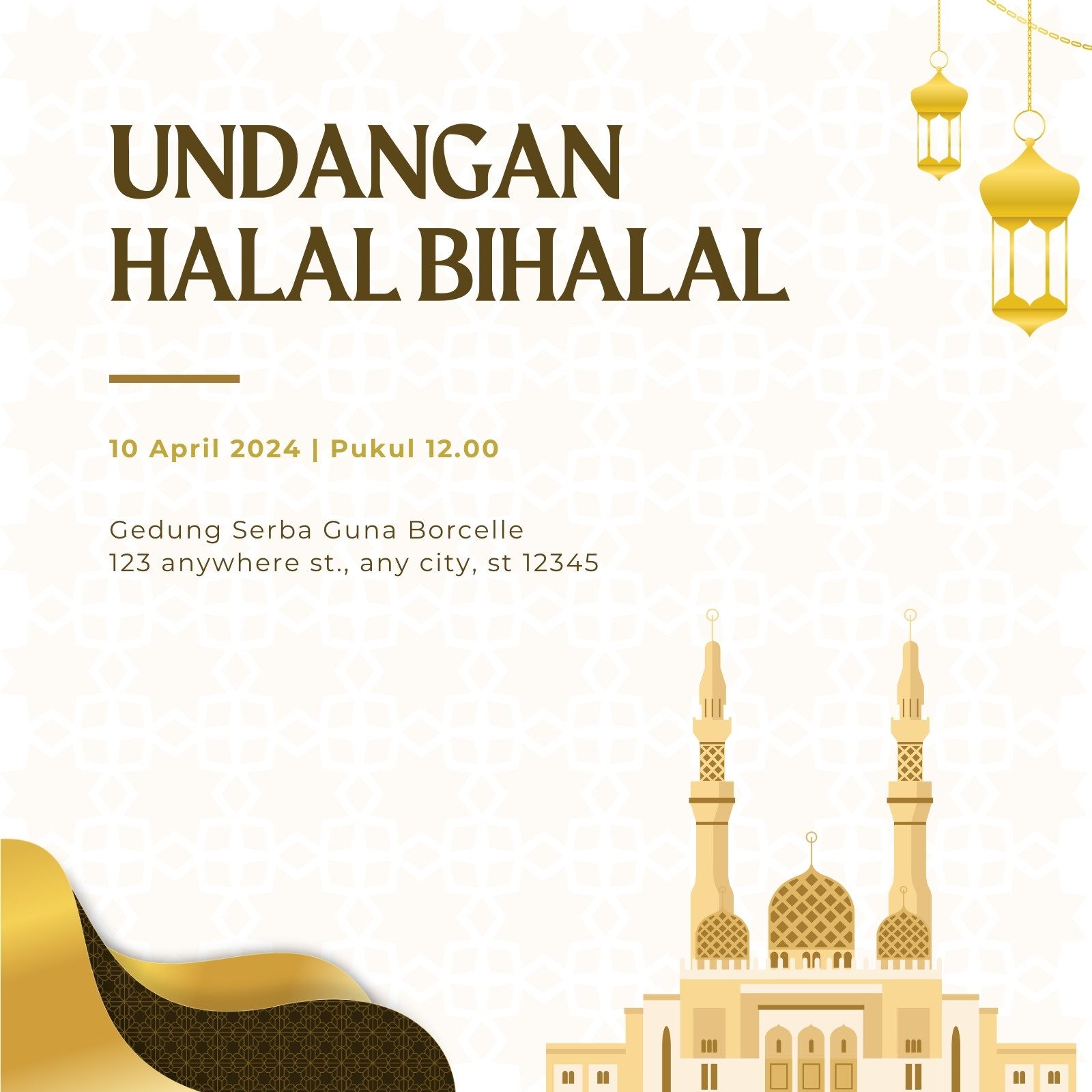 UNDANGAN
HALAL BIHALAL

10 April 2024 | Pukul 12.00

Gedung Serba Guna Borcelle
123 anywhere st., any city, st 12345